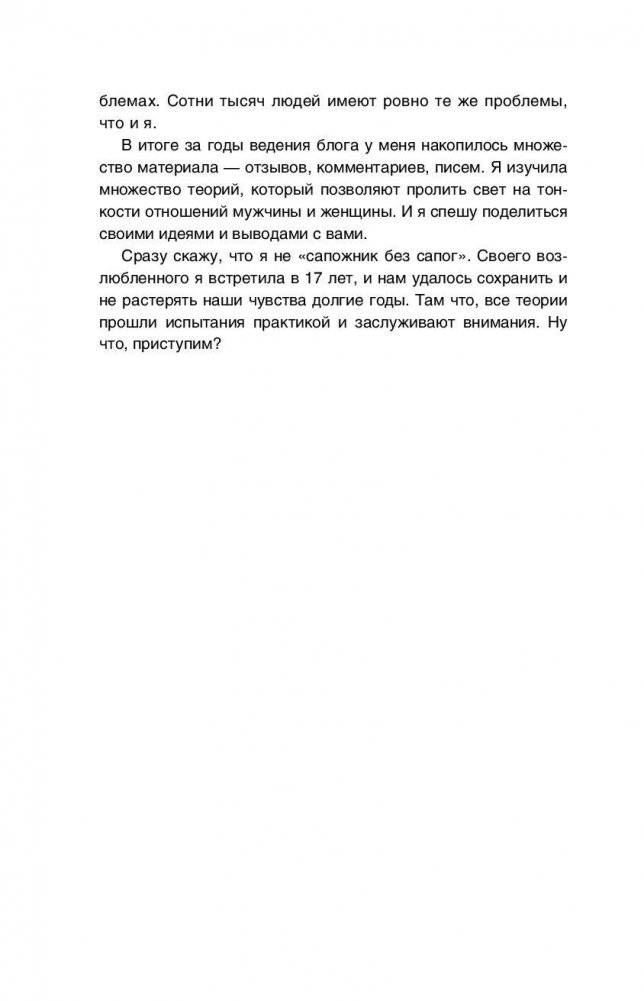 блемах. Сотни тысяч людей имеют ровно те же проблемы, что и я.

В итоге за годы ведения блога у меня накопилось множество материала — отзывов, комментариев, писем. Я изучила множество теорий, который позволяют пролить свет на тонкости отношений мужчины и женщины. И я спешу поделиться своими идеями и выводами с вами.

Сразу скажу, что я не «сапожник без сапог». Своего возлюбленного я встретила в 17 лет, и нам удалось сохранить и не растерять наши чувства долгие годы. Там что, все теории прошли испытания практикой и заслуживают внимания. Ну что, приступим?